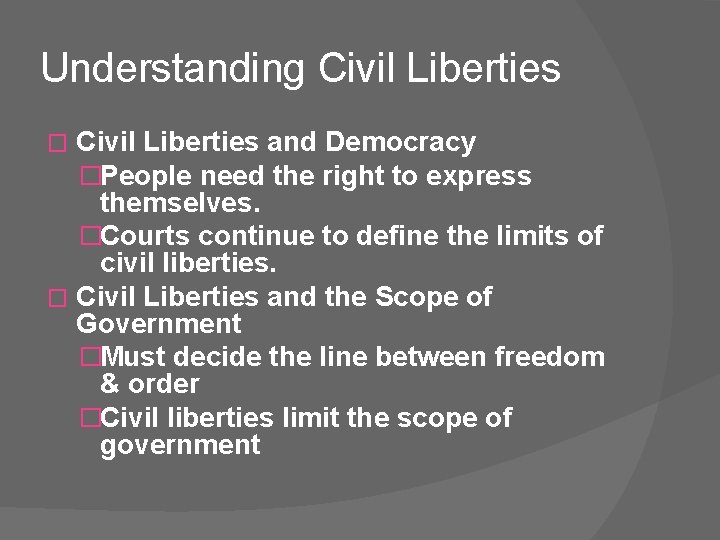 Understanding Civil Liberties

Civil Liberties and Democracy

People need the right to express themselves.

Courts continue to define the limits of civil liberties.

Civil Liberties and the Scope of Government

Must decide the line between freedom & order

Civil liberties limit the scope of government